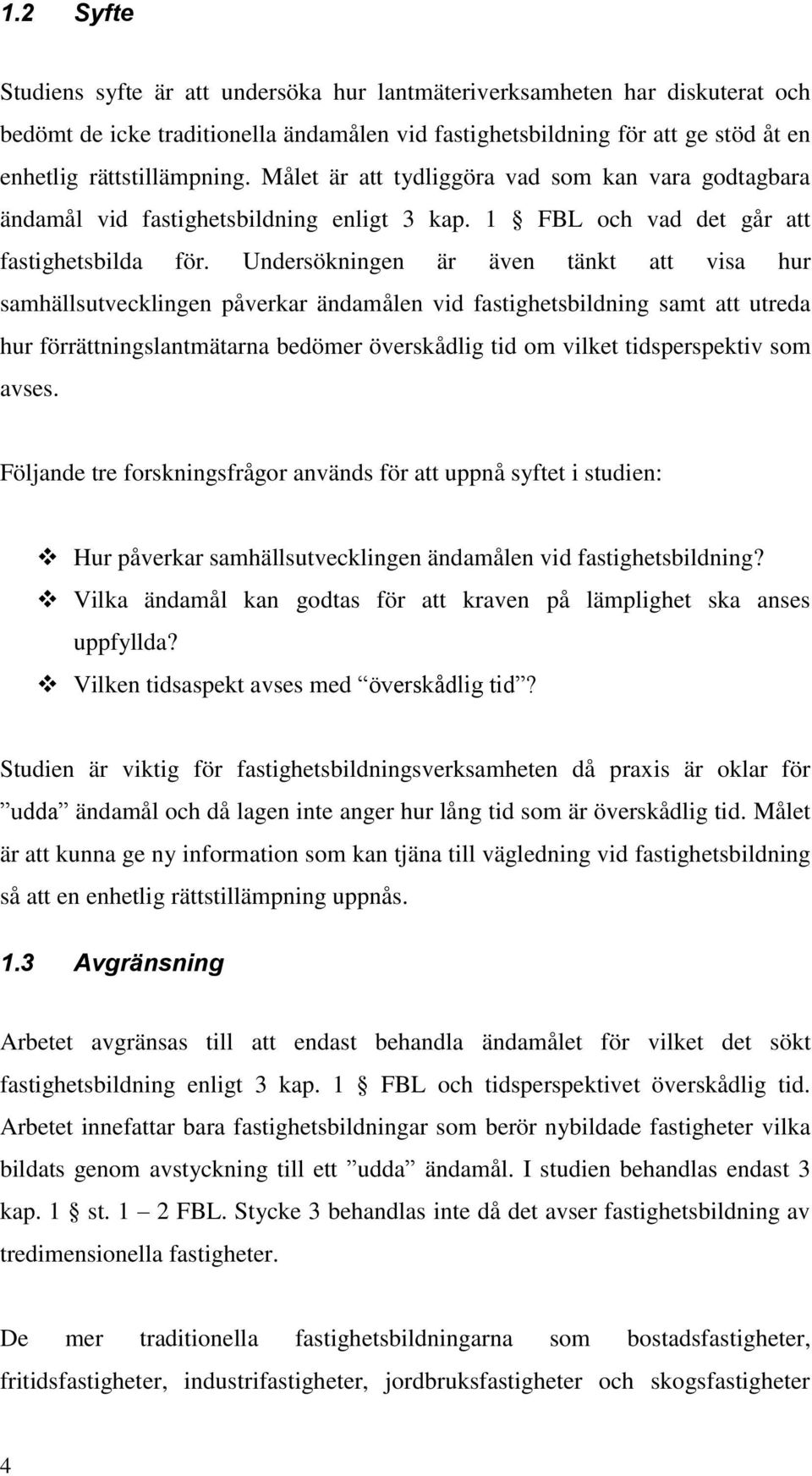 1.2 Syfte

Studiens syfte är att undersöka hur lantmäteriverksamheten har diskuterat och bedömt de icke traditionella ändamålen vid fastighetsbildning för att ge stöd åt en enhetlig rättstillämpning. Målet är att tydliggöra vad som kan vara godtagbara ändamål vid fastighetsbildning enligt 3 kap. 1 § FBL och vad det går att fastighetsbilda för. Undersökningen är även tänkt att visa hur samhällsutvecklingen påverkar ändamålen vid fastighetsbildning samt att utreda hur förrättningslantmätarna bedömer överskådlig tid om vilket tidsperspektiv som avses.

Följande tre forskningsfrågor används för att uppnå syftet i studien:

❖ Hur påverkar samhällsutvecklingen ändamålen vid fastighetsbildning?
❖ Vilka ändamål kan godtas för att kraven på lämplighet ska anses uppfyllda?
❖ Vilken tidsaspekt avses med ”överskådlig tid”?

Studien är viktig för fastighetsbildningsverksamheten då praxis är oklar för ”udda” ändamål och då lagen inte anger hur lång tid som är överskådlig tid. Målet är att kunna ge ny information som kan tjäna till vägledning vid fastighetsbildning så att en enhetlig rättstillämpning uppnås.

1.3 Avgränsning

Arbetet avgränsas till att endast behandla ändamålet för vilket det sökt fastighetsbildning enligt 3 kap. 1 § FBL och tidsperspektivet överskådlig tid. Arbetet innefattar bara fastighetsbildningar som berör nybildade fastigheter vilka bildats genom avstyckning till ett ”udda” ändamål. I studien behandlas endast 3 kap. 1 § st. 1 – 2 FBL. Stycke 3 behandlas inte då det avser fastighetsbildning av tredimensionella fastigheter.

De mer traditionella fastighetsbildningarna som bostadsfastigheter, fritidsfastigheter, industrifastigheter, jordbruksfastigheter och skogsfastigheter

4